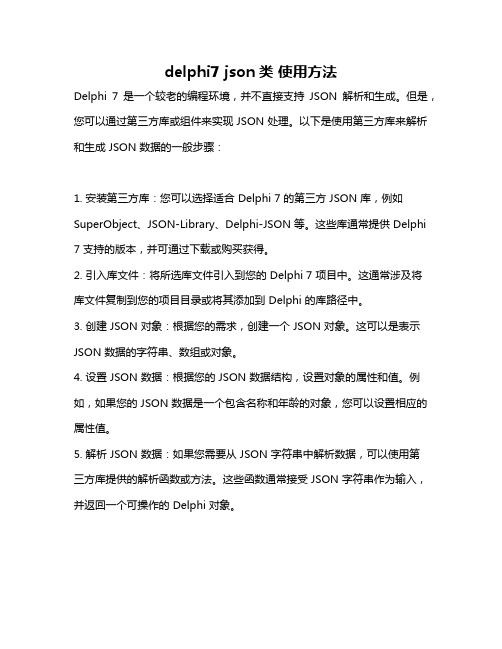 delphi7 json 类 使用方法

Delphi 7 是一个较老的编程环境，并不直接支持 JSON 解析和生成。但是，您可以通过第三方库或组件来实现 JSON 处理。以下是使用第三方库来解析和生成 JSON 数据的一般步骤：

1. 安装第三方库：您可以选择适合 Delphi 7 的第三方 JSON 库，例如 SuperObject、JSON-Library、Delphi-JSON 等。这些库通常提供 Delphi 7 支持的版本，并可通过下载或购买获得。

2. 引入库文件：将所选库文件引入到您的 Delphi 7 项目中。这通常涉及将库文件复制到您的项目目录或将其添加到 Delphi 的库路径中。

3. 创建 JSON 对象：根据您的需求，创建一个 JSON 对象。这可以是表示 JSON 数据的字符串、数组或对象。

4. 设置 JSON 数据：根据您的 JSON 数据结构，设置对象的属性和值。例如，如果您的 JSON 数据是一个包含名称和年龄的对象，您可以设置相应的属性值。

5. 解析 JSON 数据：如果您需要从 JSON 字符串中解析数据，可以使用第三方库提供的解析函数或方法。这些函数通常接受 JSON 字符串作为输入，并返回一个可操作的 Delphi 对象。